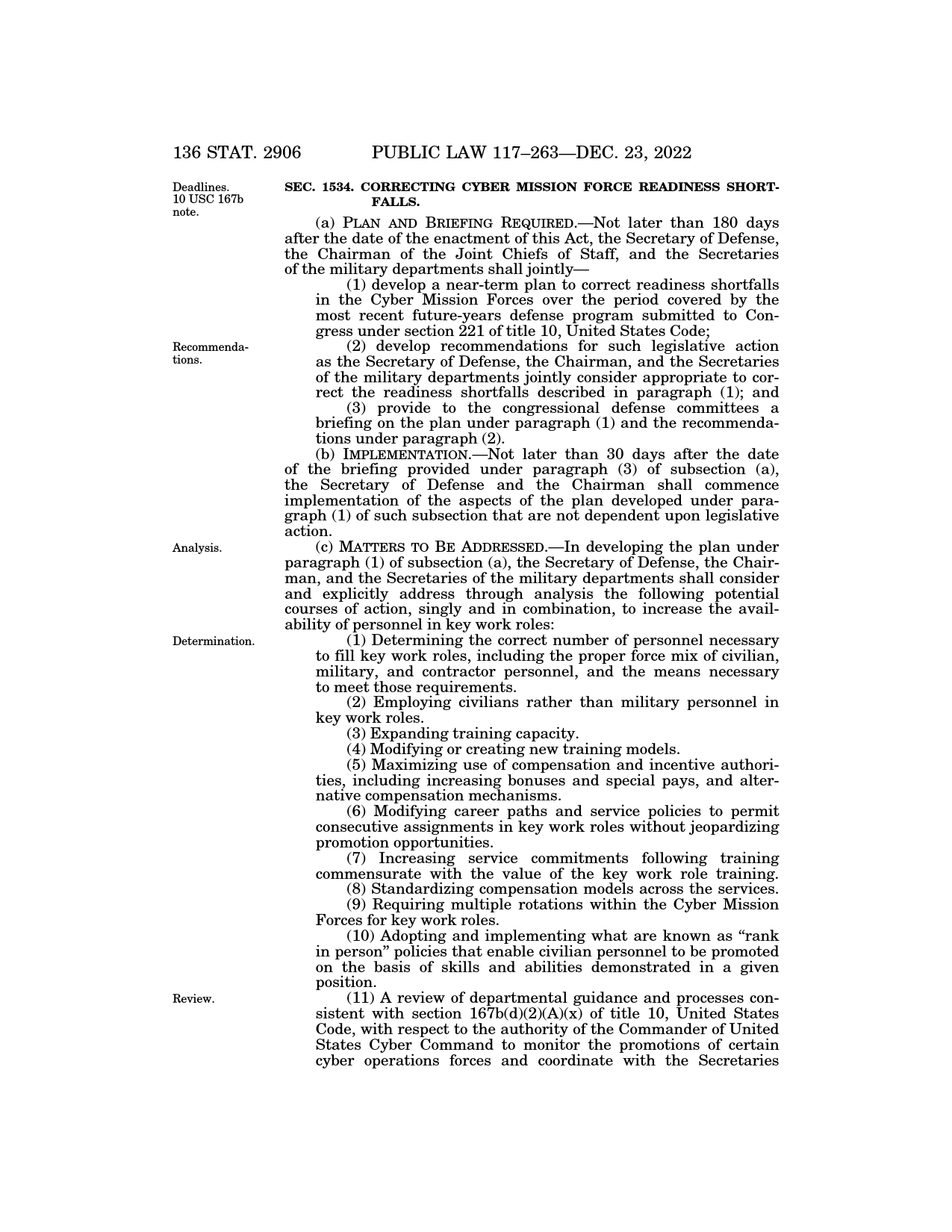 136 STAT. 2906 PUBLIC LAW 117–263—DEC. 23, 2022

Deadlines. 10 USC 167b note.

SEC. 1534. CORRECTING CYBER MISSION FORCE READINESS SHORTFALLS.

(a) PLAN AND BRIEFING REQUIRED.—Not later than 180 days after the date of the enactment of this Act, the Secretary of Defense, the Chairman of the Joint Chiefs of Staff, and the Secretaries of the military departments shall jointly—

(1) develop a near-term plan to correct readiness shortfalls in the Cyber Mission Forces over the period covered by the most recent future-years defense program submitted to Congress under section 221 of title 10, United States Code;

Recommendations.

(2) develop recommendations for such legislative action as the Secretary of Defense, the Chairman, and the Secretaries of the military departments jointly consider appropriate to correct the readiness shortfalls described in paragraph (1); and

(3) provide to the congressional defense committees a briefing on the plan under paragraph (1) and the recommendations under paragraph (2).

(b) IMPLEMENTATION.—Not later than 30 days after the date of the briefing provided under paragraph (3) of subsection (a), the Secretary of Defense and the Chairman shall commence implementation of the aspects of the plan developed under paragraph (1) of such subsection that are not dependent upon legislative action.

Analysis.

(c) MATTERS TO BE ADDRESSED.—In developing the plan under paragraph (1) of subsection (a), the Secretary of Defense, the Chairman, and the Secretaries of the military departments shall consider and explicitly address through analysis the following potential courses of action, singly and in combination, to increase the availability of personnel in key work roles:

Determination.

(1) Determining the correct number of personnel necessary to fill key work roles, including the proper force mix of civilian, military, and contractor personnel, and the means necessary to meet those requirements.

(2) Employing civilians rather than military personnel in key work roles.

(3) Expanding training capacity.

(4) Modifying or creating new training models.

(5) Maximizing use of compensation and incentive authorities, including increasing bonuses and special pays, and alternative compensation mechanisms.

(6) Modifying career paths and service policies to permit consecutive assignments in key work roles without jeopardizing promotion opportunities.

(7) Increasing service commitments following training commensurate with the value of the key work role training.

(8) Standardizing compensation models across the services.

(9) Requiring multiple rotations within the Cyber Mission Forces for key work roles.

(10) Adopting and implementing what are known as “rank in person” policies that enable civilian personnel to be promoted on the basis of skills and abilities demonstrated in a given position.

Review.

(11) A review of departmental guidance and processes consistent with section 167b(d)(2)(A)(x) of title 10, United States Code, with respect to the authority of the Commander of United States Cyber Command to monitor the promotions of certain cyber operations forces and coordinate with the Secretaries